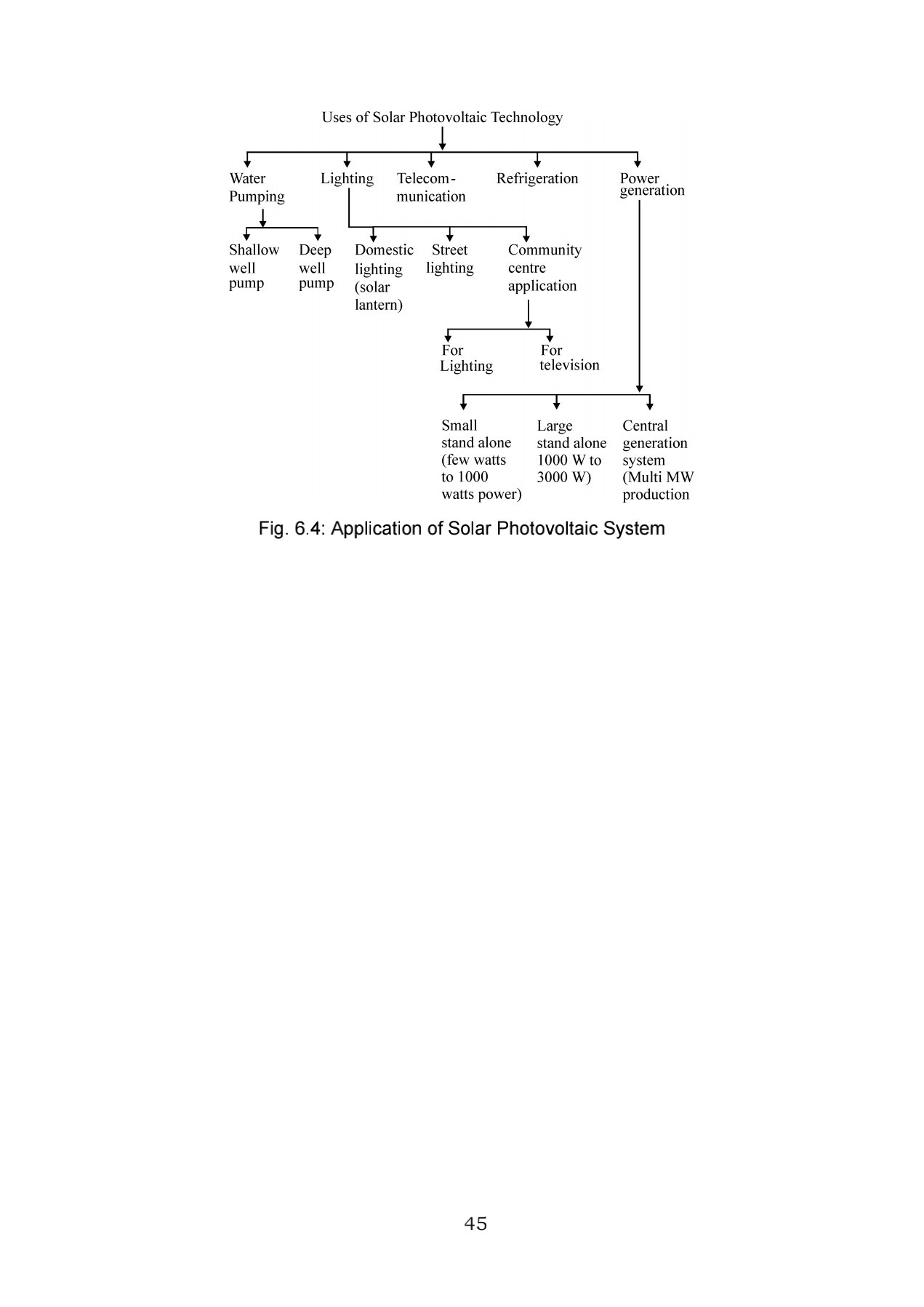 Uses of Solar Photovoltaic Technology

Water Pumping

Lighting

Telecommunication

Refrigeration

Power generation

Shallow well pump

Deep well pump

Domestic lighting (solar lantern)

Street lighting

Community centre application

For Lighting

For television

Small stand alone (few watts to 1000 watts power)

Large stand alone 1000 W to 3000 W)

Central generation system (Multi MW production

Fig. 6.4: Application of Solar Photovoltaic System

45